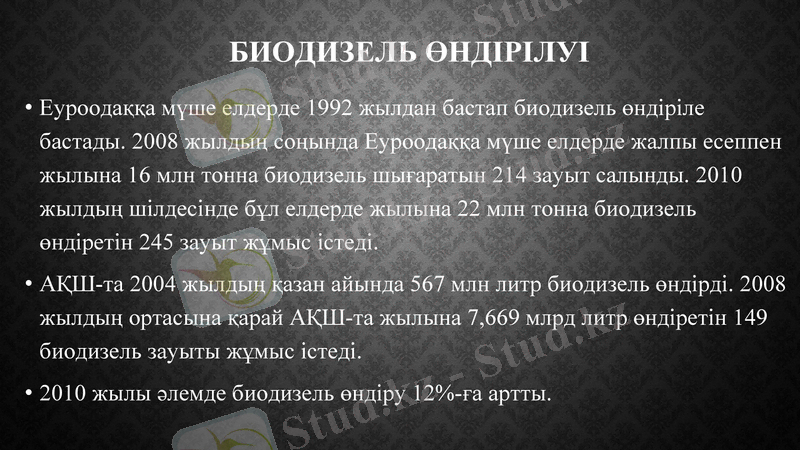 БИОДИЗЕЛЬ ӨНДІРІЛУІ

• Еуроодаққа мүше елдерде 1992 жылдан бастап биодизель өндіріле бастады. 2008 жылдың соңында Еуроодаққа мүше елдерде жалпы есеппен жылына 16 млн тонна биодизель шығаратын 214 зауыт салынды. 2010 жылдың шілдесінде бұл елдерде жылына 22 млн тонна биодизель өндіретін 245 зауыт жұмыс істеді.

• АҚШ-та 2004 жылдың қазан айында 567 млн литр биодизель өндірді. 2008 жылдың ортасына қарай АҚШ-та жылына 7,669 млрд литр өндіретін 149 биодизель зауыты жұмыс істеді.

• 2010 жылы әлемде биодизель өндіру 12%-ға артты.

Stud.kz - Stud.kz